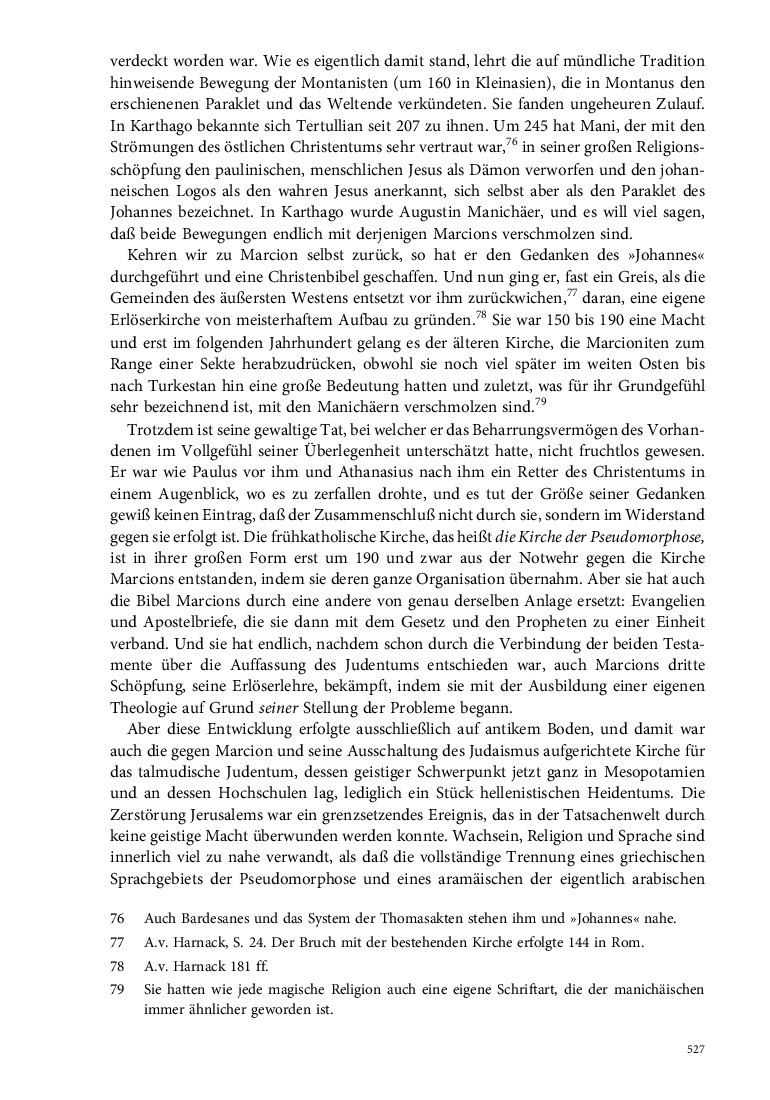 verdeckt worden war. Wie es eigentlich damit stand, lehrt die auf mündliche Tradition hinweisende Bewegung der Montanisten (um 160 in Kleinasien), die in Montanus den erschienenen Paraklet und das Weltende verkündeten. Sie fanden ungeheuren Zulauf. In Karthago bekannte sich Tertullian seit 207 zu ihnen. Um 245 hat Mani, der mit den Strömungen des östlichen Christentums sehr vertraut war,$^{76}$ in seiner großen Religionsschöpfung den paulinischen, menschlichen Jesus als Dämon verworfen und den johanneischen Logos als den wahren Jesus anerkannt, sich selbst aber als den Paraklet des Johannes bezeichnet. In Karthago wurde Augustin Manichäer, und es will viel sagen, daß beide Bewegungen endlich mit derjenigen Marcions verschmolzen sind.

Kehren wir zu Marcion selbst zurück, so hat er den Gedanken des »Johannes« durchgeführt und eine Christenbibel geschaffen. Und nun ging er, fast ein Greis, als die Gemeinden des äußersten Westens entsetzt vor ihm zurückwichen,$^{77}$ daran, eine eigene Erlöserkirche von meisterhaftem Aufbau zu gründen.$^{78}$ Sie war 150 bis 190 eine Macht und erst im folgenden Jahrhundert gelang es der älteren Kirche, die Marcioniten zum Range einer Sekte herabzudrücken, obwohl sie noch viel später im weiten Osten bis nach Turkestan hin eine große Bedeutung hatten und zuletzt, was für ihr Grundgefühl sehr bezeichnend ist, mit den Manichäern verschmolzen sind.$^{79}$

Trotzdem ist seine gewaltige Tat, bei welcher er das Beharrungsvermögen des Vorhandenen im Vollgefühl seiner Überlegenheit unterschätzt hatte, nicht fruchtlos gewesen. Er war wie Paulus vor ihm und Athanasius nach ihm ein Retter des Christentums in einem Augenblick, wo es zu zerfallen drohte, und es tut der Größe seiner Gedanken gewiß keinen Eintrag, daß der Zusammenschluß nicht durch sie, sondern im Widerstand gegen sie erfolgt ist. Die frühkatholische Kirche, das heißt die Kirche der Pseudomorphose, ist in ihrer großen Form erst um 190 und zwar aus der Notwehr gegen die Kirche Marcions entstanden, indem sie deren ganze Organisation übernahm. Aber sie hat auch die Bibel Marcions durch eine andere von genau derselben Anlage ersetzt: Evangelien und Apostelbriefe, die sie dann mit dem Gesetz und den Propheten zu einer Einheit verband. Und sie hat endlich, nachdem schon durch die Verbindung der beiden Testamente über die Auffassung des Judentums entschieden war, auch Marcions dritte Schöpfung, seine Erlöserlehre, bekämpft, indem sie mit der Ausbildung einer eigenen Theologie auf Grund seiner Stellung der Probleme begann.

Aber diese Entwicklung erfolgte ausschließlich auf antikem Boden, und damit war auch die gegen Marcion und seine Ausschaltung des Judaismus aufgerichtete Kirche für das talmudische Judentum, dessen geistiger Schwerpunkt jetzt ganz in Mesopotamien und an dessen Hochschulen lag, lediglich ein Stück hellenistischen Heidentums. Die Zerstörung Jerusalems war ein grenzsetzendes Ereignis, das in der Tatsachenwelt durch keine geistige Macht überwunden werden konnte. Wachsein, Religion und Sprache sind innerlich viel zu nahe verwandt, als daß die vollständige Trennung eines griechischen Sprachgebiets der Pseudomorphose und eines aramäischen der eigentlich arabischen

76 Auch Bardesanes und das System der Thomasakten stehen ihm und »Johannes« nahe.

77 A.v. Harnack, S. 24. Der Bruch mit der bestehenden Kirche erfolgte 144 in Rom.

78 A.v. Harnack 181 ff.

79 Sie hatten wie jede magische Religion auch eine eigene Schriftart, die der manichäischen immer ähnlicher geworden ist.

527